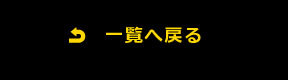 一覧へ戻る